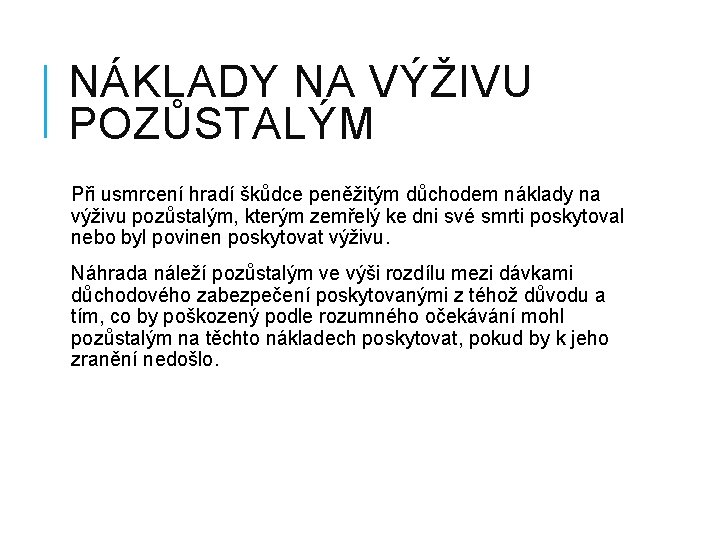 NÁKLADY NA VÝŽIVU POZŮSTALÝM

Při usmrcení hradí škůdce peněžitým důchodem náklady na výživu pozůstalým, kterým zemřelý ke dni své smrti poskytoval nebo byl povinen poskytovat výživu.

Náhrada náleží pozůstalým ve výši rozdílu mezi dávkami důchodového zabezpečení poskytovanými z téhož důvodu a tím, co by poškozený podle rozumného očekávání mohl pozůstalým na těchto nákladech poskytovat, pokud by k jeho zranění nedošlo.